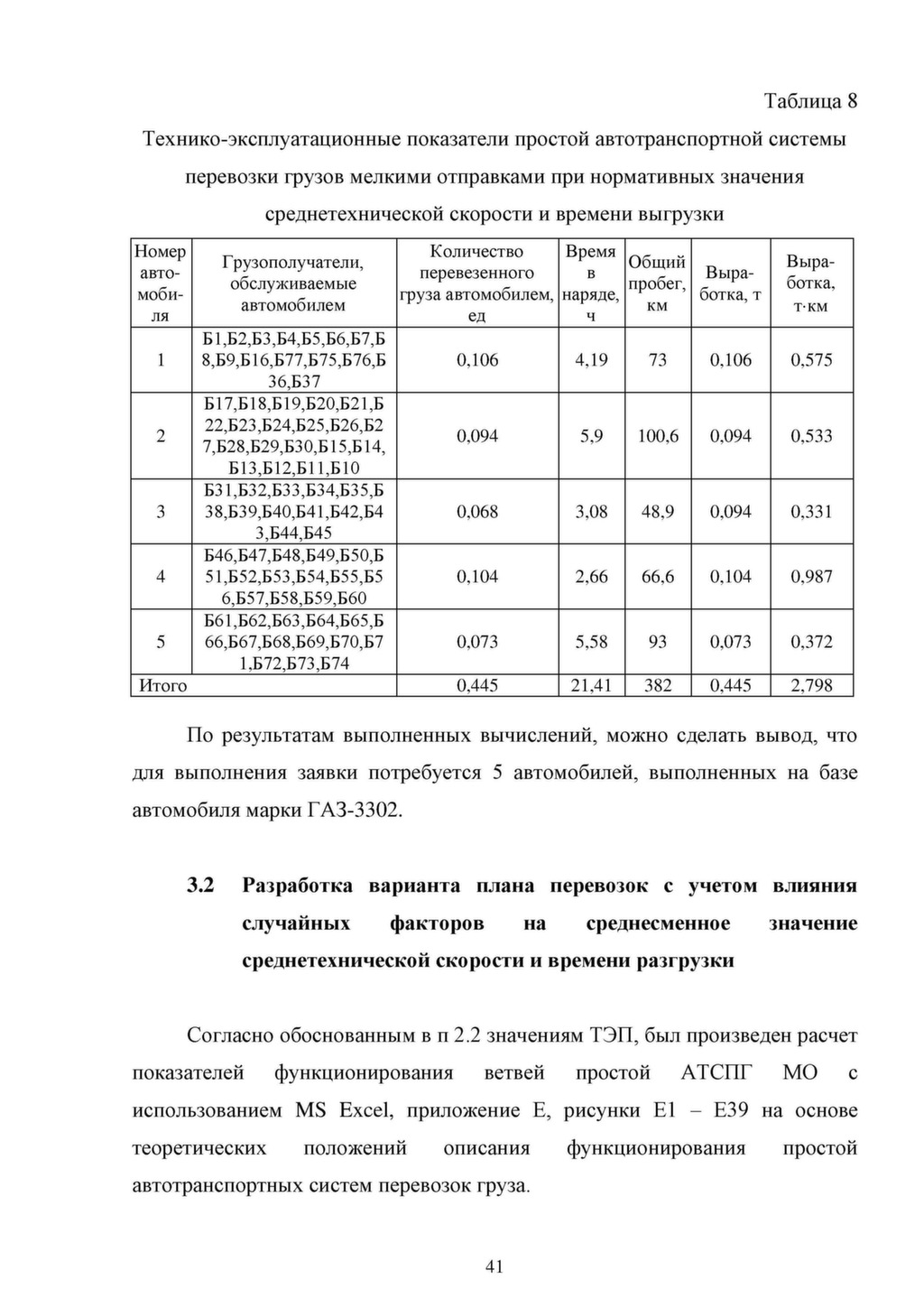 Таблица 8

Технико-эксплуатационные показатели простой автотранспортной системы перевозки грузов мелкими отправками при нормативных значения среднетехнической скорости и времени выгрузки

| Номер автомобиля | Грузополучатели, обслуживаемые автомобилем | Количество перевезенного груза автомобилем, ед | Время в наряде, ч | Общий пробег, км | Выработка, т | Выработка, т·км |
|---|---|---|---|---|---|---|
| 1 | Б1,Б2,Б3,Б4,Б5,Б6,Б7,Б8,Б9,Б16,Б77,Б75,Б76,Б36,Б37 | 0,106 | 4,19 | 73 | 0,106 | 0,575 |
| 2 | Б17,Б18,Б19,Б20,Б21,Б22,Б23,Б24,Б25,Б26,Б27,Б28,Б29,Б30,Б15,Б14,Б13,Б12,Б11,Б10 | 0,094 | 5,9 | 100,6 | 0,094 | 0,533 |
| 3 | Б31,Б32,Б33,Б34,Б35,Б38,Б39,Б40,Б41,Б42,Б43,Б44,Б45 | 0,068 | 3,08 | 48,9 | 0,094 | 0,331 |
| 4 | Б46,Б47,Б48,Б49,Б50,Б51,Б52,Б53,Б54,Б55,Б56,Б57,Б58,Б59,Б60 | 0,104 | 2,66 | 66,6 | 0,104 | 0,987 |
| 5 | Б61,Б62,Б63,Б64,Б65,Б66,Б67,Б68,Б69,Б70,Б71,Б72,Б73,Б74 | 0,073 | 5,58 | 93 | 0,073 | 0,372 |
| Итого | | 0,445 | 21,41 | 382 | 0,445 | 2,798 |

По результатам выполненных вычислений, можно сделать вывод, что для выполнения заявки потребуется 5 автомобилей, выполненных на базе автомобиля марки ГАЗ-3302.

3.2 Разработка варианта плана перевозок с учетом влияния случайных факторов на среднесменное значение среднетехнической скорости и времени разгрузки

Согласно обоснованным в п 2.2 значениям ТЭП, был произведен расчет показателей функционирования ветвей простой АТСПГ МО с использованием MS Excel, приложение Е, рисунки Е1 – Е39 на основе теоретических положений описания функционирования простой автотранспортных систем перевозок груза.

41